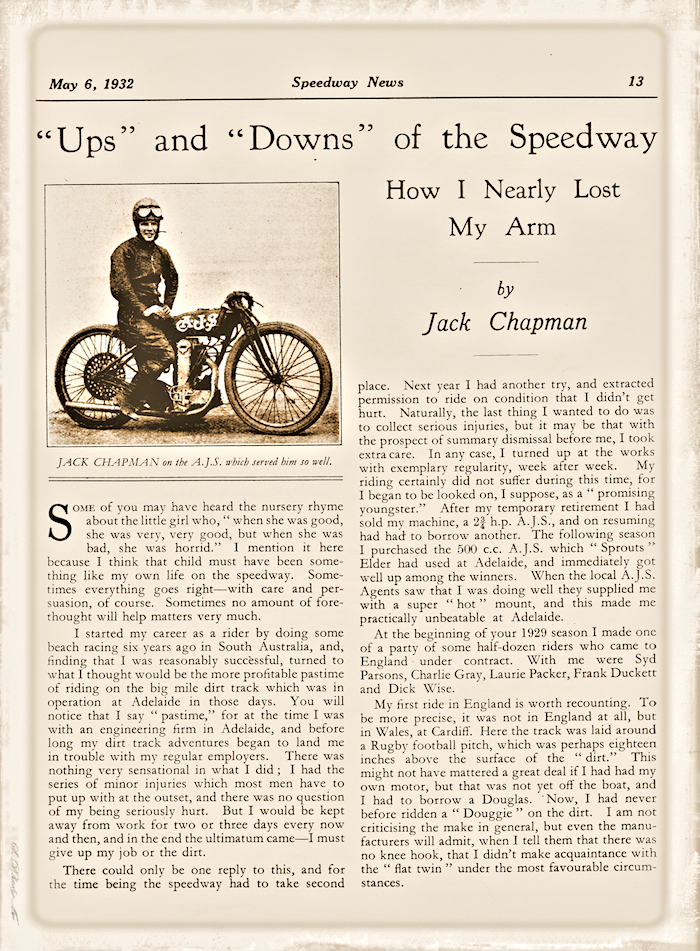 May 6, 1932 Speedway News 13

"Ups" and "Downs" of the Speedway

How I Nearly Lost My Arm

by

Jack Chapman

AJS

JACK CHAPMAN on the A.J.S. which served him so well.

SOME of you may have heard the nursery rhyme about the little girl who, "when she was good, she was very, very good, but when she was bad, she was horrid." I mention it here because I think that child must have been something like my own life on the speedway. Sometimes everything goes right—with care and persuasion, of course. Sometimes no amount of forethought will help matters very much.

I started my career as a rider by doing some beach racing six years ago in South Australia, and, finding that I was reasonably successful, turned to what I thought would be the more profitable pastime of riding on the big mile dirt track which was in operation at Adelaide in those days. You will notice that I say "pastime," for at the time I was with an engineering firm in Adelaide, and before long my dirt track adventures began to land me in trouble with my regular employers. There was nothing very sensational in what I did; I had the series of minor injuries which most men have to put up with at the outset, and there was no question of my being seriously hurt. But I would be kept away from work for two or three days every now and then, and in the end the ultimatum came—I must give up my job or the dirt.

There could only be one reply to this, and for the time being the speedway had to take second place. Next year I had another try, and extracted permission to ride on condition that I didn't get hurt. Naturally, the last thing I wanted to do was to collect serious injuries, but it may be that with the prospect of summary dismissal before me, I took extra care. In any case, I turned up at the works with exemplary regularity, week after week. My riding certainly did not suffer during this time, for I began to be looked on, I suppose, as a "promising youngster." After my temporary retirement I had sold my machine, a $2\frac{3}{4}$ h.p. A.J.S., and on resuming had had to borrow another. The following season I purchased the 500 c.c. A.J.S. which "Sprouts" Elder had used at Adelaide, and immediately got well up among the winners. When the local A.J.S. Agents saw that I was doing well they supplied me with a super "hot" mount, and this made me practically unbeatable at Adelaide.

At the beginning of your 1929 season I made one of a party of some half-dozen riders who came to England under contract. With me were Syd Parsons, Charlie Gray, Laurie Packer, Frank Duckett and Dick Wise.

My first ride in England is worth recounting. To be more precise, it was not in England at all, but in Wales, at Cardiff. Here the track was laid around a Rugby football pitch, which was perhaps eighteen inches above the surface of the "dirt." This might not have mattered a great deal if I had had my own motor, but that was not yet off the boat, and I had to borrow a Douglas. Now, I had never before ridden a "Douggie" on the dirt. I am not criticising the make in general, but even the manufacturers will admit, when I tell them that there was no knee hook, that I didn't make acquaintance with the "flat twin" under the most favourable circumstances.